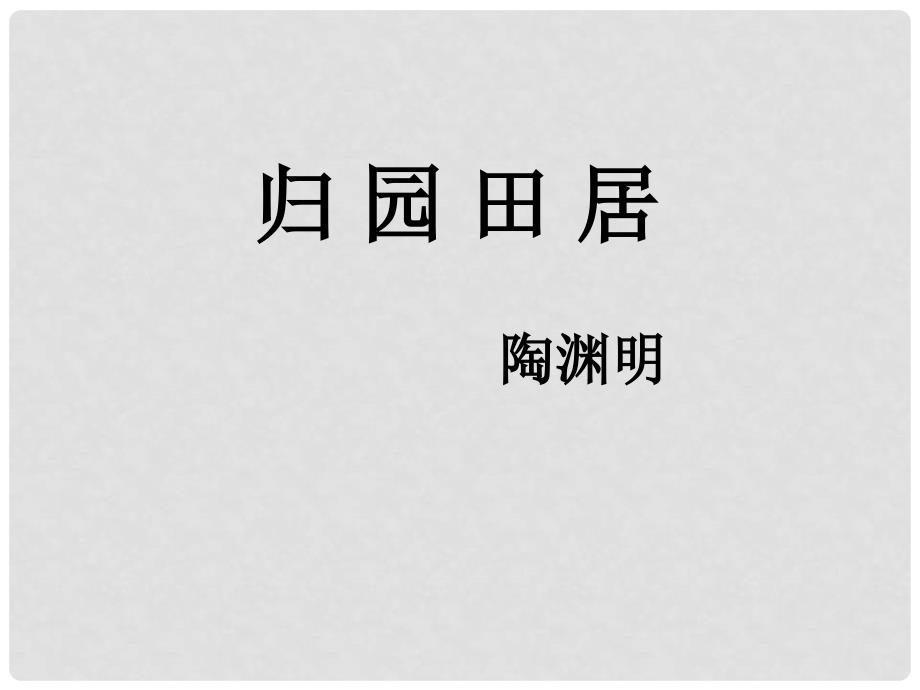 归 园 田 居

陶渊明